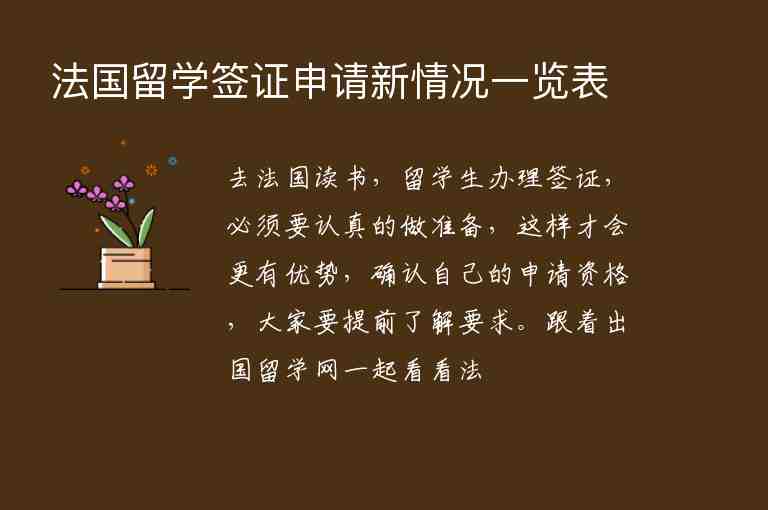 法国留学签证申请新情况一览表

去法国读书，留学生办理签证，必须要认真的做准备，这样才会更有优势，确认自己的申请资格，大家要提前了解要求。跟着出国留学网一起看看法